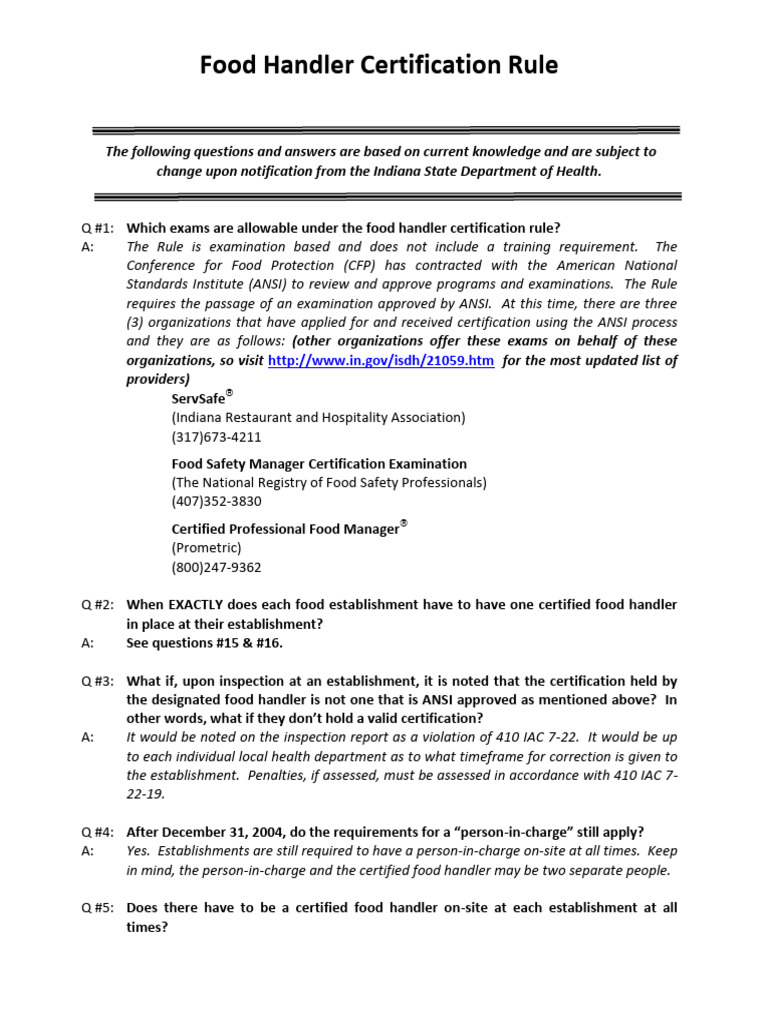 Food Handler Certification Rule

The following questions and answers are based on current knowledge and are subject to change upon notification from the Indiana State Department of Health.

Q #1: Which exams are allowable under the food handler certification rule?

A: The Rule is examination based and does not include a training requirement. The Conference for Food Protection (CFP) has contracted with the American National Standards Institute (ANSI) to review and approve programs and examinations. The Rule requires the passage of an examination approved by ANSI. At this time, there are three (3) organizations that have applied for and received certification using the ANSI process and they are as follows: (other organizations offer these exams on behalf of these organizations, so visit http://www.in.gov/isdh/21059.htm for the most updated list of providers)

ServSafe®
(Indiana Restaurant and Hospitality Association)
(317)673-4211

Food Safety Manager Certification Examination
(The National Registry of Food Safety Professionals)
(407)352-3830

Certified Professional Food Manager®
(Prometric)
(800)247-9362

Q #2: When EXACTLY does each food establishment have to have one certified food handler in place at their establishment?

A: See questions #15 & #16.

Q #3: What if, upon inspection at an establishment, it is noted that the certification held by the designated food handler is not one that is ANSI approved as mentioned above? In other words, what if they don't hold a valid certification?

A: It would be noted on the inspection report as a violation of 410 IAC 7-22. It would be up to each individual local health department as to what timeframe for correction is given to the establishment. Penalties, if assessed, must be assessed in accordance with 410 IAC 7-22-19.

Q #4: After December 31, 2004, do the requirements for a "person-in-charge" still apply?

A: Yes. Establishments are still required to have a person-in-charge on-site at all times. Keep in mind, the person-in-charge and the certified food handler may be two separate people.

Q #5: Does there have to be a certified food handler on-site at each establishment at all times?